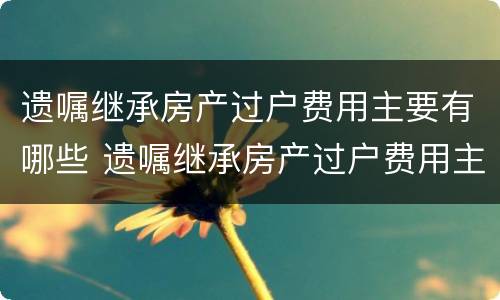 遗嘱继承房产过户费用主要有哪些 遗嘱继承房产过户费用主